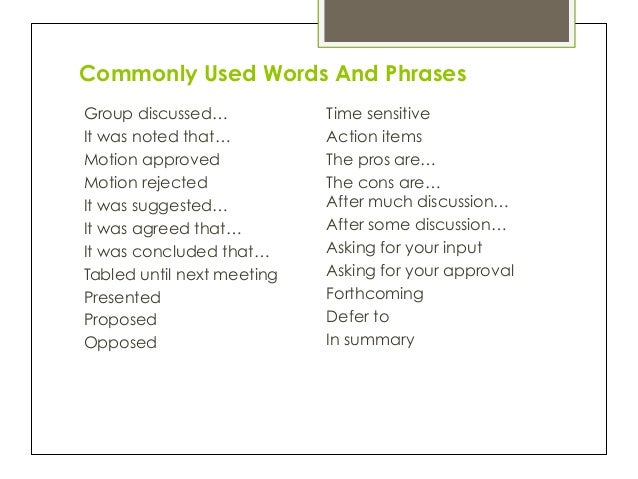 Commonly Used Words And Phrases

Group discussed…
It was noted that…
Motion approved
Motion rejected
It was suggested…
It was agreed that…
It was concluded that…
Tabled until next meeting
Presented
Proposed
Opposed

Time sensitive
Action items
The pros are…
The cons are…
After much discussion…
After some discussion…
Asking for your input
Asking for your approval
Forthcoming
Defer to
In summary